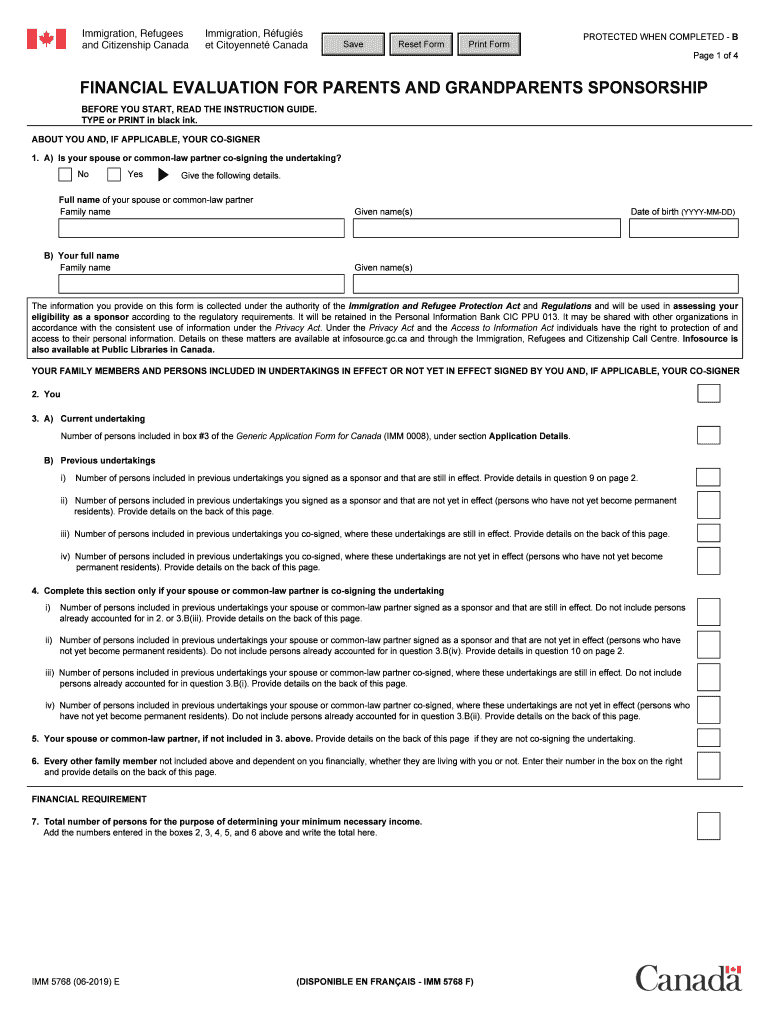 Immigration, Refugees and Citizenship Canada
Immigration, Réfugiés et Citoyenneté Canada

Save
Reset Form
Print Form

PROTECTED WHEN COMPLETED - B
Page 1 of 4

FINANCIAL EVALUATION FOR PARENTS AND GRANDPARENTS SPONSORSHIP

BEFORE YOU START, READ THE INSTRUCTION GUIDE.
TYPE or PRINT in black ink.

ABOUT YOU AND, IF APPLICABLE, YOUR CO-SIGNER

1. A) Is your spouse or common-law partner co-signing the undertaking?
No
Yes
Give the following details.

Full name of your spouse or common-law partner
Family name
Given name(s)
Date of birth (YYYY-MM-DD)

B) Your full name
Family name
Given name(s)

The information you provide on this form is collected under the authority of the Immigration and Refugee Protection Act and Regulations and will be used in assessing your eligibility as a sponsor according to the regulatory requirements. It will be retained in the Personal Information Bank CIC PPU 013. It may be shared with other organizations in accordance with the consistent use of information under the Privacy Act. Under the Privacy Act and the Access to Information Act individuals have the right to protection of and access to their personal information. Details on these matters are available at infosource.gc.ca and through the Immigration, Refugees and Citizenship Call Centre. Infosource is also available at Public Libraries in Canada.

YOUR FAMILY MEMBERS AND PERSONS INCLUDED IN UNDERTAKINGS IN EFFECT OR NOT YET IN EFFECT SIGNED BY YOU AND, IF APPLICABLE, YOUR CO-SIGNER

2. You

3. A) Current undertaking
Number of persons included in box #3 of the Generic Application Form for Canada (IMM 0008), under section Application Details.

B) Previous undertakings
i) Number of persons included in previous undertakings you signed as a sponsor and that are still in effect. Provide details in question 9 on page 2.

ii) Number of persons included in previous undertakings you signed as a sponsor and that are not yet in effect (persons who have not yet become permanent residents). Provide details on the back of this page.

iii) Number of persons included in previous undertakings you co-signed, where these undertakings are still in effect. Provide details on the back of this page.

iv) Number of persons included in previous undertakings you co-signed, where these undertakings are not yet in effect (persons who have not yet become permanent residents). Provide details on the back of this page.

4. Complete this section only if your spouse or common-law partner is co-signing the undertaking
i) Number of persons included in previous undertakings your spouse or common-law partner signed as a sponsor and that are still in effect. Do not include persons already accounted for in 2. or 3.B(iii). Provide details on the back of this page.

ii) Number of persons included in previous undertakings your spouse or common-law partner signed as a sponsor and that are not yet in effect (persons who have not yet become permanent residents). Do not include persons already accounted for in question 3.B(iv). Provide details in question 10 on page 2.

iii) Number of persons included in previous undertakings your spouse or common-law partner co-signed, where these undertakings are still in effect. Do not include persons already accounted for in question 3.B(i). Provide details on the back of this page.

iv) Number of persons included in previous undertakings your spouse or common-law partner co-signed, where these undertakings are not yet in effect (persons who have not yet become permanent residents). Do not include persons already accounted for in question 3.B(ii). Provide details on the back of this page.

5. Your spouse or common-law partner, if not included in 3. above. Provide details on the back of this page if they are not co-signing the undertaking.

6. Every other family member not included above and dependent on you financially, whether they are living with you or not. Enter their number in the box on the right and provide details on the back of this page.

FINANCIAL REQUIREMENT

7. Total number of persons for the purpose of determining your minimum necessary income.
Add the numbers entered in the boxes 2, 3, 4, 5, and 6 above and write the total here.

IMM 5768 (06-2019) E
(DISPONIBLE EN FRANÇAIS - IMM 5768 F)
Canada